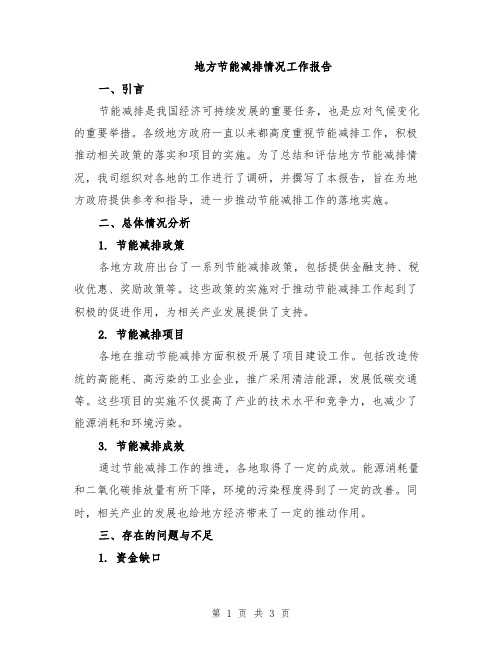 地方节能减排情况工作报告

一、引言

节能减排是我国经济可持续发展的重要任务，也是应对气候变化的重要举措。各级地方政府一直以来都高度重视节能减排工作，积极推动相关政策的落实和项目的实施。为了总结和评估地方节能减排情况，我司组织对各地的工作进行了调研，并撰写了本报告，旨在为地方政府提供参考和指导，进一步推动节能减排工作的落地实施。

二、总体情况分析

1. 节能减排政策

各地方政府出台了一系列节能减排政策，包括提供金融支持、税收优惠、奖励政策等。这些政策的实施对于推动节能减排工作起到了积极的促进作用，为相关产业发展提供了支持。

2. 节能减排项目

各地在推动节能减排方面积极开展了项目建设工作。包括改造传统的高能耗、高污染的工业企业，推广采用清洁能源，发展低碳交通等。这些项目的实施不仅提高了产业的技术水平和竞争力，也减少了能源消耗和环境污染。

3. 节能减排成效

通过节能减排工作的推进，各地取得了一定的成效。能源消耗量和二氧化碳排放量有所下降，环境的污染程度得到了一定的改善。同时，相关产业的发展也给地方经济带来了一定的推动作用。

三、存在的问题与不足

1. 资金缺口

第 1 页 共 3 页